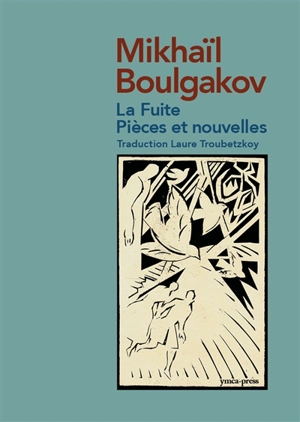 Mikhaïl Boulgakov

La Fuite
Pièces et nouvelles

Traduction Laure Troubetzkoy

ymca-press